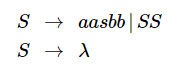 $S \rightarrow aasbb \mid SS$

$S \rightarrow \lambda$